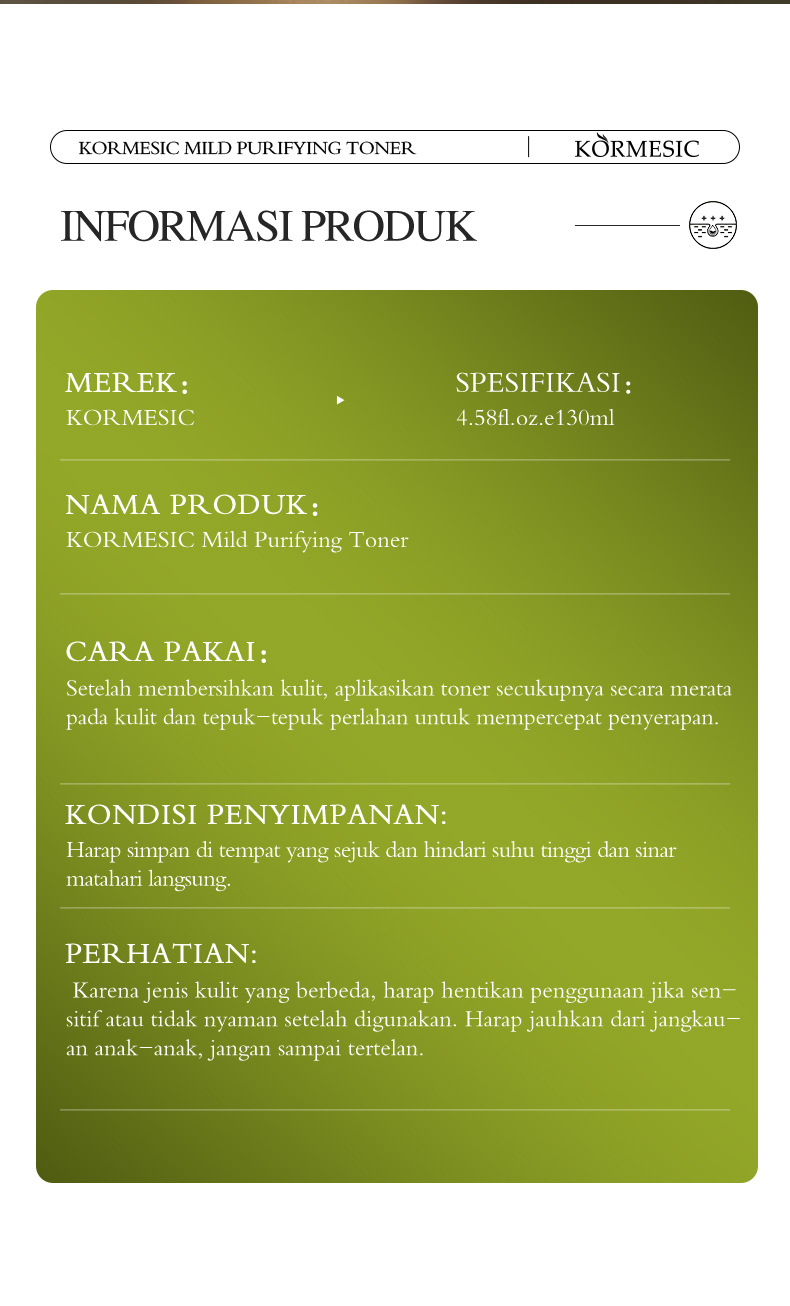 KORMESIC MILD PURIFYING TONER

KORMESIC

INFORMASI PRODUK

MEREK:
KORMESIC

SPESIFIKASI:
4.58fl.oz.e130ml

NAMA PRODUK:
KORMESIC Mild Purifying Toner

CARA PAKAI:
Setelah membersihkan kulit, aplikasikan toner secukupnya secara merata pada kulit dan tepuk-tepuk perlahan untuk mempercepat penyerapan.

KONDISI PENYIMPANAN:
Harap simpan di tempat yang sejuk dan hindari suhu tinggi dan sinar matahari langsung.

PERHATIAN:
Karena jenis kulit yang berbeda, harap hentikan penggunaan jika sensitif atau tidak nyaman setelah digunakan. Harap jauhkan dari jangkauan anak-anak, jangan sampai tertelan.